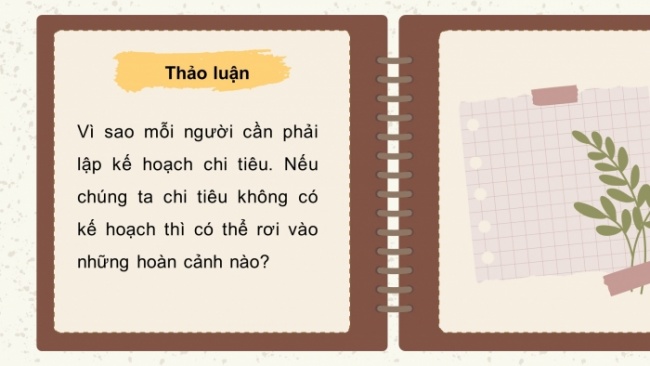 Thảo luận

Vì sao mỗi người cần phải lập kế hoạch chi tiêu. Nếu chúng ta chi tiêu không có kế hoạch thì có thể rơi vào những hoàn cảnh nào?